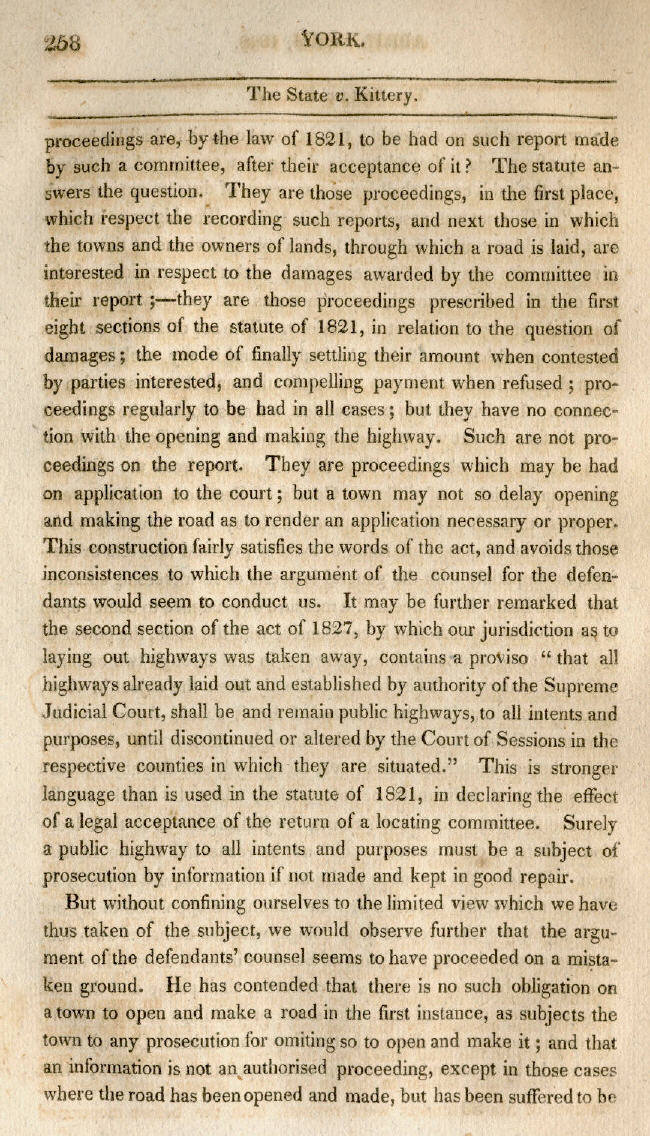 258 YORK.

The State v. Kittery.

proceedings are, by the law of 1821, to be had on such report made by such a committee, after their acceptance of it? The statute answers the question. They are those proceedings, in the first place, which respect the recording such reports, and next those in which the towns and the owners of lands, through which a road is laid, are interested in respect to the damages awarded by the committee in their report;—they are those proceedings prescribed in the first eight sections of the statute of 1821, in relation to the question of damages; the mode of finally settling their amount when contested by parties interested, and compelling payment when refused; proceedings regularly to be had in all cases; but they have no connection with the opening and making the highway. Such are not proceedings on the report. They are proceedings which may be had on application to the court; but a town may not so delay opening and making the road as to render an application necessary or proper. This construction fairly satisfies the words of the act, and avoids those inconsistences to which the argument of the counsel for the defendants would seem to conduct us. It may be further remarked that the second section of the act of 1827, by which our jurisdiction as to laying out highways was taken away, contains a proviso "that all highways already laid out and established by authority of the Supreme Judicial Court, shall be and remain public highways, to all intents and purposes, until discontinued or altered by the Court of Sessions in the respective counties in which they are situated." This is stronger language than is used in the statute of 1821, in declaring the effect of a legal acceptance of the return of a locating committee. Surely a public highway to all intents and purposes must be a subject of prosecution by information if not made and kept in good repair.

But without confining ourselves to the limited view which we have thus taken of the subject, we would observe further that the argument of the defendants' counsel seems to have proceeded on a mistaken ground. He has contended that there is no such obligation on a town to open and make a road in the first instance, as subjects the town to any prosecution for omiting so to open and make it; and that an information is not an authorised proceeding, except in those cases where the road has been opened and made, but has been suffered to be